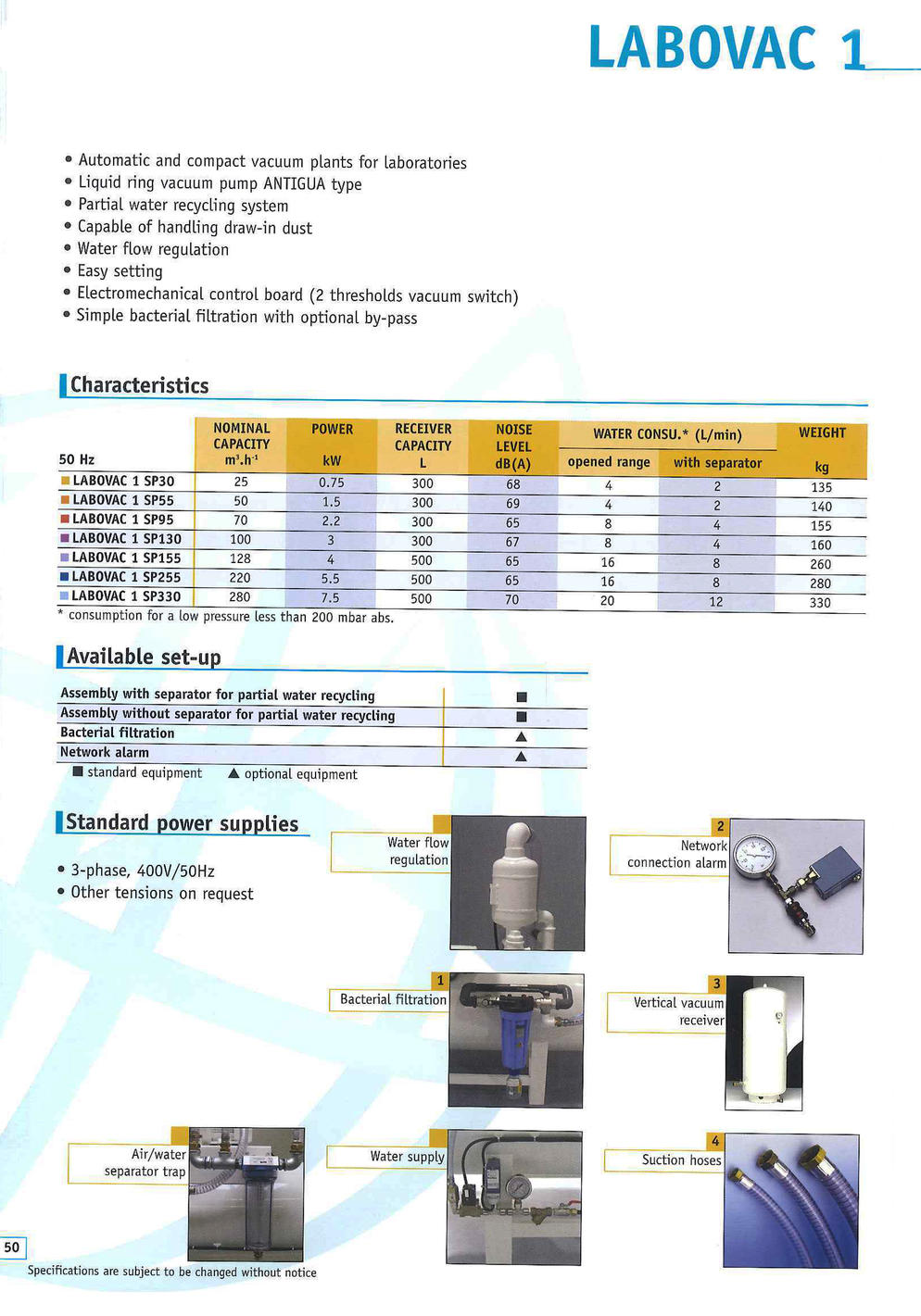 LABOVAC 1

• Automatic and compact vacuum plants for laboratories
• Liquid ring vacuum pump ANTIGUA type
• Partial water recycling system
• Capable of handling draw-in dust
• Water flow regulation
• Easy setting
• Electromechanical control board (2 thresholds vacuum switch)
• Simple bacterial filtration with optional by-pass

Characteristics

| 50 Hz | NOMINAL CAPACITY $m^3.h^{-1}$ | POWER kW | RECEIVER CAPACITY L | NOISE LEVEL dB(A) | WATER CONSU.* (L/min) opened range | WATER CONSU.* (L/min) with separator | WEIGHT kg |
|---|---|---|---|---|---|---|---|
| LABOVAC 1 SP30 | 25 | 0.75 | 300 | 68 | 4 | 2 | 135 |
| LABOVAC 1 SP55 | 50 | 1.5 | 300 | 69 | 4 | 2 | 140 |
| LABOVAC 1 SP95 | 70 | 2.2 | 300 | 65 | 8 | 4 | 155 |
| LABOVAC 1 SP130 | 100 | 3 | 300 | 67 | 8 | 4 | 160 |
| LABOVAC 1 SP155 | 128 | 4 | 500 | 65 | 16 | 8 | 260 |
| LABOVAC 1 SP255 | 220 | 5.5 | 500 | 65 | 16 | 8 | 280 |
| LABOVAC 1 SP330 | 280 | 7.5 | 500 | 70 | 20 | 12 | 330 |

* consumption for a low pressure less than 200 mbar abs.

Available set-up

| Assembly with separator for partial water recycling | ■ |
|---|---|
| Assembly without separator for partial water recycling | ■ |
| Bacterial filtration | ▲ |
| Network alarm | ▲ |

■ standard equipment ▲ optional equipment

Standard power supplies

• 3-phase, 400V/50Hz
• Other tensions on request

Water flow regulation

2 Network connection alarm

1 Bacterial filtration

3 Vertical vacuum receiver

Air/water separator trap

Water supply

4 Suction hoses

50

Specifications are subject to be changed without notice